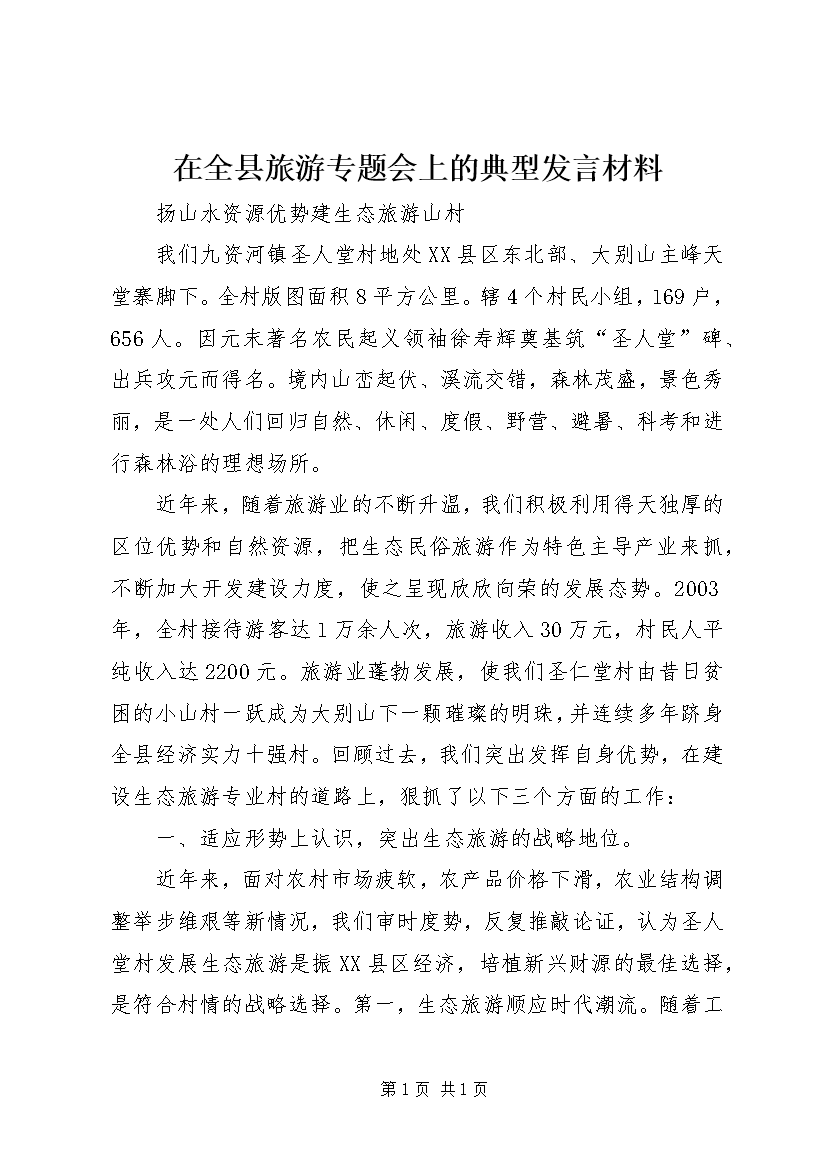 在全县旅游专题会上的典型发言材料

扬山水资源优势建生态旅游山村

我们九资河镇圣人堂村地处XX县区东北部、大别山主峰天堂寨脚下。全村版图面积8平方公里。辖4个村民小组，169户，656人。因元末著名农民起义领袖徐寿辉奠基筑“圣人堂”碑、出兵攻元而得名。境内山峦起伏、溪流交错，森林茂盛，景色秀丽，是一处人们回归自然、休闲、度假、野营、避暑、科考和进行森林浴的理想场所。

近年来，随着旅游业的不断升温，我们积极利用得天独厚的区位优势和自然资源，把生态民俗旅游作为特色主导产业来抓，不断加大开发建设力度，使之呈现欣欣向荣的发展态势。2003年，全村接待游客达1万余人次，旅游收入30万元，村民人平纯收入达2200元。旅游业蓬勃发展，使我们圣仁堂村由昔日贫困的小山村一跃成为大别山下一颗璀璨的明珠，并连续多年跻身全县经济实力十强村。回顾过去，我们突出发挥自身优势，在建设生态旅游专业村的道路上，狠抓了以下三个方面的工作：

一、适应形势上认识，突出生态旅游的战略地位。

近年来，面对农村市场疲软，农产品价格下滑，农业结构调整举步维艰等新情况，我们审时度势，反复推敲论证，认为圣人堂村发展生态旅游是振XX县区经济，培植新兴财源的最佳选择，是符合村情的战略选择。第一，生态旅游顺应时代潮流。随着工

第1页 共1页